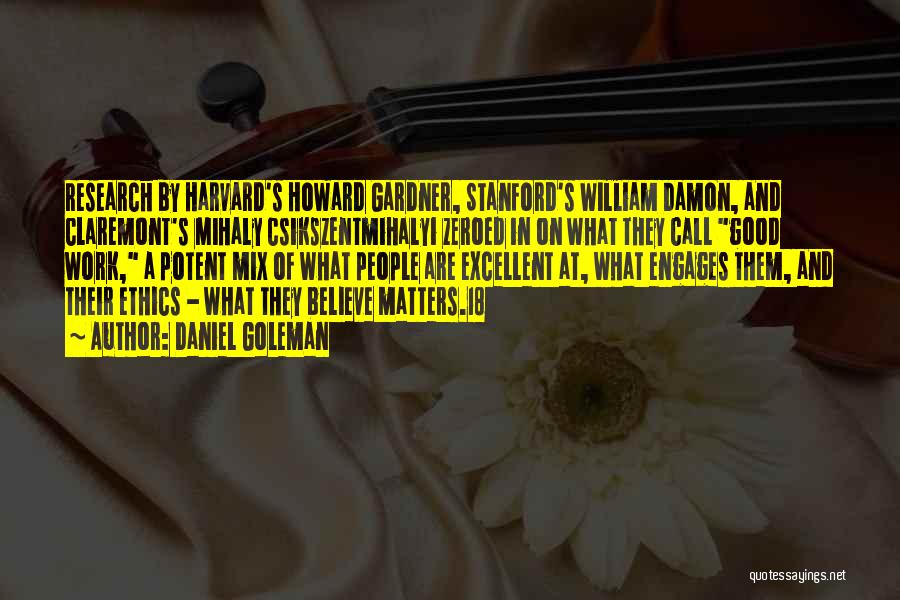 RESEARCH BY HARVARD'S HOWARD GARDNER, STANFORD'S WILLIAM DAMON, AND CLAREMONT'S MIHALY CSIKSZENTMIHALYI ZEROED IN ON WHAT THEY CALL "GOOD WORK," A POTENT MIX OF WHAT PEOPLE ARE EXCELLENT AT, WHAT ENGAGES THEM, AND THEIR ETHICS - WHAT THEY BELIEVE MATTERS.18

~ AUTHOR: DANIEL GOLEMAN

quotessayings.net